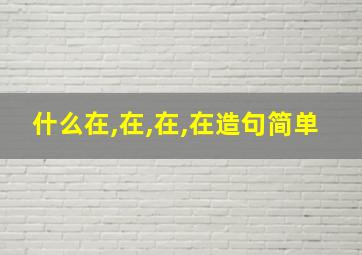 什么在,在,在,在造句简单